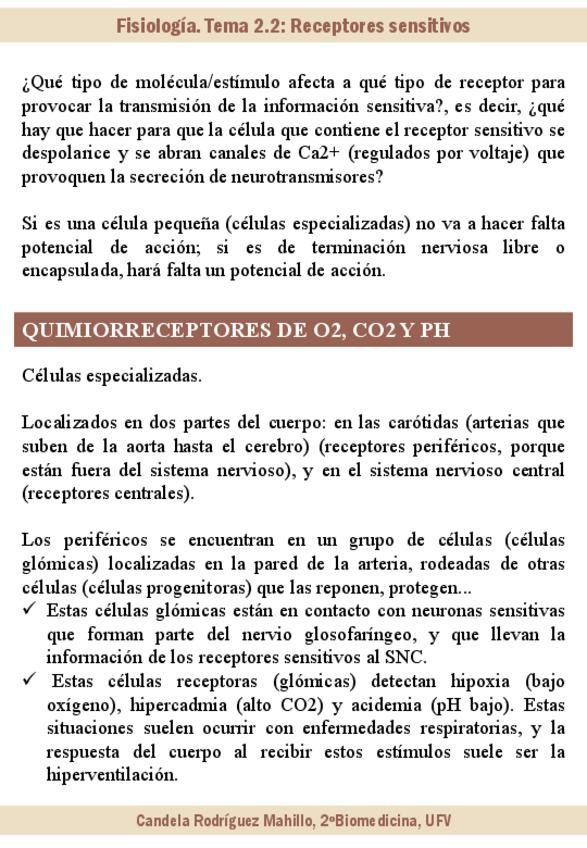 Fisiología. Tema 2.2: Receptores sensitivos

¿Qué tipo de molécula/estímulo afecta a qué tipo de receptor para provocar la transmisión de la información sensitiva?, es decir, ¿qué hay que hacer para que la célula que contiene el receptor sensitivo se despolarice y se abran canales de Ca2+ (regulados por voltaje) que provoquen la secreción de neurotransmisores?

Si es una célula pequeña (células especializadas) no va a hacer falta potencial de acción; si es de terminación nerviosa libre o encapsulada, hará falta un potencial de acción.

QUIMIORRECEPTORES DE O2, CO2 Y PH

Células especializadas.

Localizados en dos partes del cuerpo: en las carótidas (arterias que suben de la aorta hasta el cerebro) (receptores periféricos, porque están fuera del sistema nervioso), y en el sistema nervioso central (receptores centrales).

Los periféricos se encuentran en un grupo de células (células glómicas) localizadas en la pared de la arteria, rodeadas de otras células (células progenitoras) que las reponen, protegen...
✓ Estas células glómicas están en contacto con neuronas sensitivas que forman parte del nervio glosofaríngeo, y que llevan la información de los receptores sensitivos al SNC.
✓ Estas células receptoras (glómicas) detectan hipoxia (bajo oxígeno), hipercadmia (alto CO2) y acidemia (pH bajo). Estas situaciones suelen ocurrir con enfermedades respiratorias, y la respuesta del cuerpo al recibir estos estímulos suele ser la hiperventilación.

Candela Rodríguez Mahillo, 2ºBiomedicina, UFV